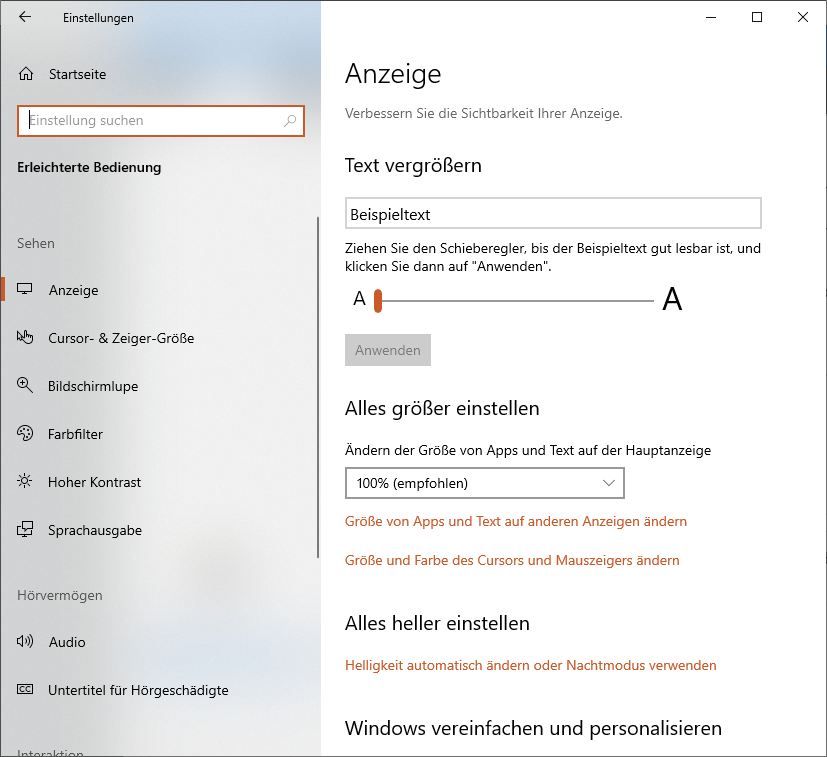 Einstellungen

Startseite

Einstellung suchen

Erleichterte Bedienung

Sehen

Anzeige

Cursor- & Zeiger-Größe

Bildschirmlupe

Farbfilter

Hoher Kontrast

Sprachausgabe

Hörvermögen

Audio

Untertitel für Hörgeschädigte

Interaktion

Anzeige

Verbessern Sie die Sichtbarkeit Ihrer Anzeige.

Text vergrößern

Beispieltext

Ziehen Sie den Schieberegler, bis der Beispieltext gut lesbar ist, und klicken Sie dann auf "Anwenden".

A A

Anwenden

Alles größer einstellen

Ändern der Größe von Apps und Text auf der Hauptanzeige

100% (empfohlen)

Größe von Apps und Text auf anderen Anzeigen ändern

Größe und Farbe des Cursors und Mauszeigers ändern

Alles heller einstellen

Helligkeit automatisch ändern oder Nachtmodus verwenden

Windows vereinfachen und personalisieren